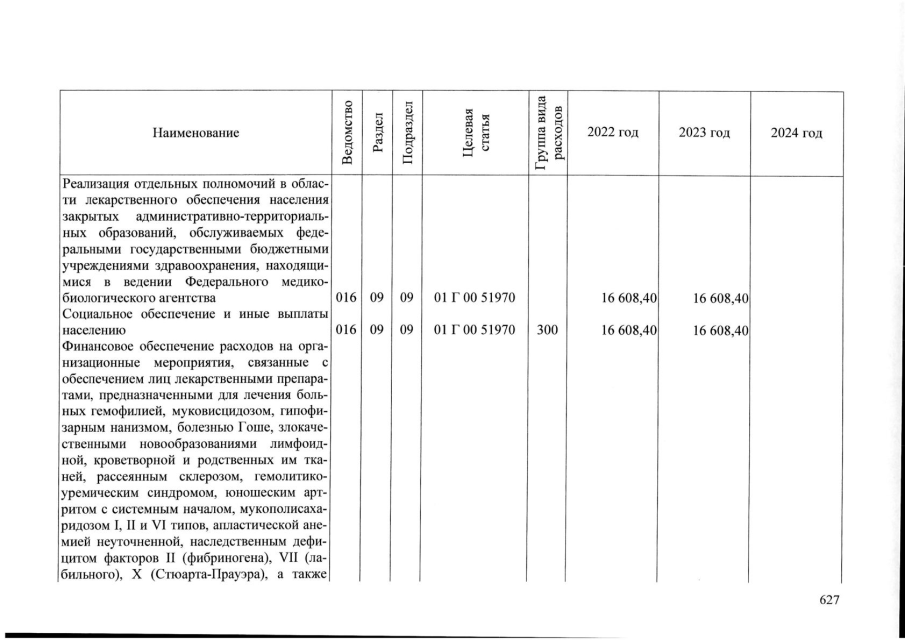 | Наименование | Ведомство | Раздел | Подраздел | Целевая статья | Группа вида расходов | 2022 год | 2023 год | 2024 год |
|---|---|---|---|---|---|---|---|---|
| Реализация отдельных полномочий в области лекарственного обеспечения населения закрытых административно-территориальных образований, обслуживаемых федеральными государственными бюджетными учреждениями здравоохранения, находящимися в ведении Федерального медико-биологического агентства | 016 | 09 | 09 | 01 Г 00 51970 | | 16 608,40 | 16 608,40 | |
| Социальное обеспечение и иные выплаты населению | 016 | 09 | 09 | 01 Г 00 51970 | 300 | 16 608,40 | 16 608,40 | |
| Финансовое обеспечение расходов на организационные мероприятия, связанные с обеспечением лиц лекарственными препаратами, предназначенными для лечения больных гемофилией, муковисцидозом, гипофизарным нанизмом, болезнью Гоше, злокачественными новообразованиями лимфоидной, кроветворной и родственных им тканей, рассеянным склерозом, гемолитико-уремическим синдромом, юношеским артритом с системным началом, мукополисахаридозом I, II и VI типов, апластической анемией неуточненной, наследственным дефицитом факторов II (фибриногена), VII (лабильного), X (Стюарта-Прауэра), а также | | | | | | | | |

627